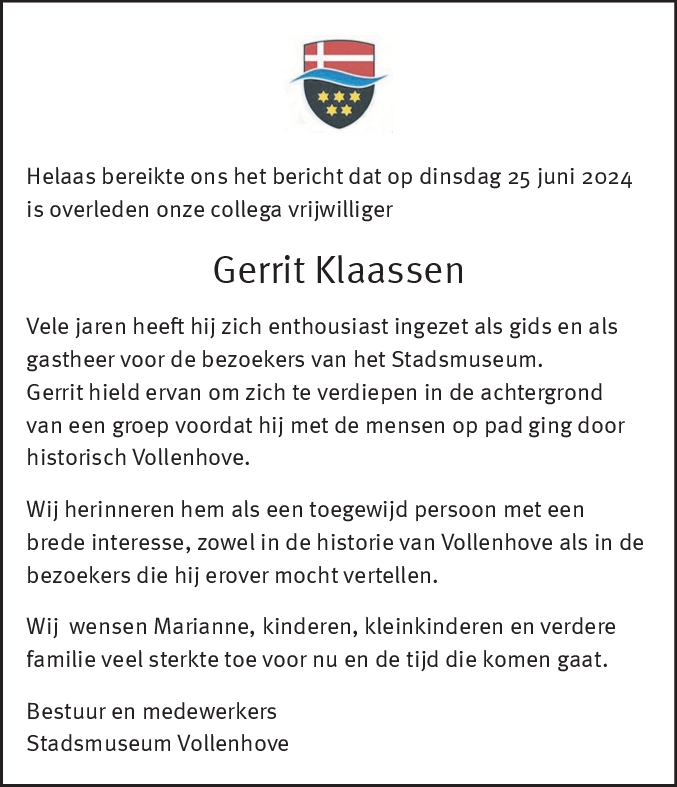 Helaas bereikte ons het bericht dat op dinsdag 25 juni 2024 is overleden onze collega vrijwilliger

Gerrit Klaassen

Vele jaren heeft hij zich enthousiast ingezet als gids en als gastheer voor de bezoekers van het Stadsmuseum.
Gerrit hield ervan om zich te verdiepen in de achtergrond van een groep voordat hij met de mensen op pad ging door historisch Vollenhove.

Wij herinneren hem als een toegewijd persoon met een brede interesse, zowel in de historie van Vollenhove als in de bezoekers die hij erover mocht vertellen.

Wij  wensen Marianne, kinderen, kleinkinderen en verdere familie veel sterkte toe voor nu en de tijd die komen gaat.

Bestuur en medewerkers
Stadsmuseum Vollenhove